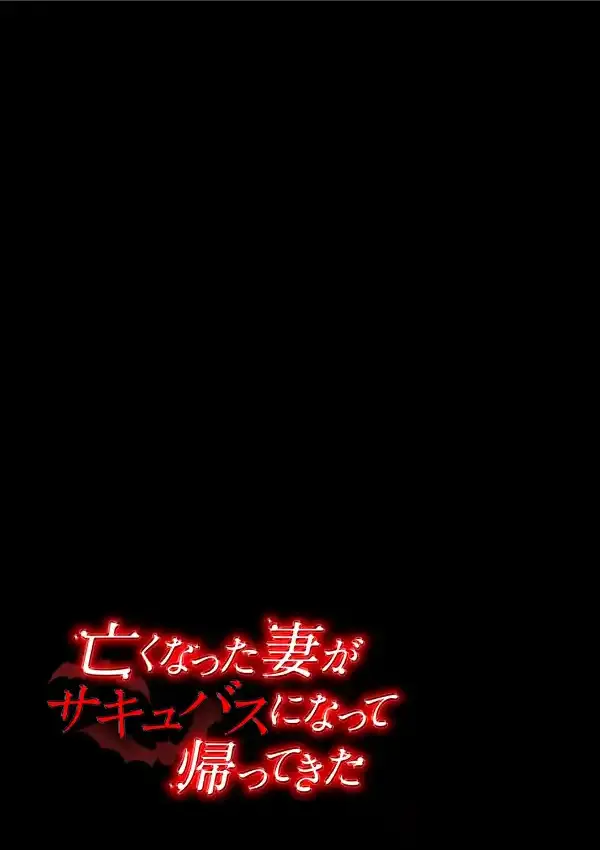 亡くなった妻が
サキュバスになって
帰ってきた